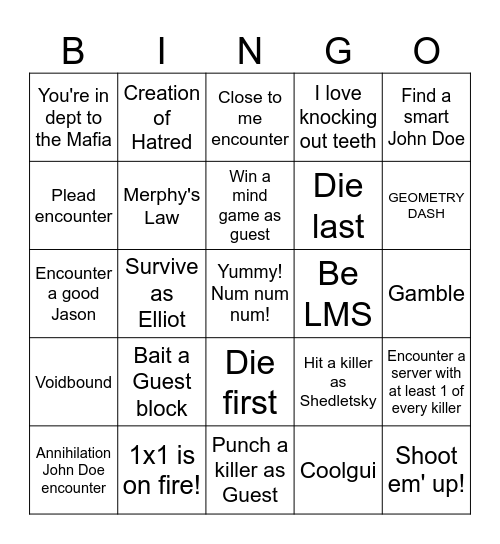 | B | I | N | G | O |
|---|---|---|---|---|
| You're in dept to the Mafia | Creation of Hatred | Close to me encounter | I love knocking out teeth | Find a smart John Doe |
| Plead encounter | Merphy's Law | Win a mind game as guest | Die last | GEOMETRY DASH |
| Encounter a good Jason | Survive as Elliot | Yummy! Num num num! | Be LMS | Gamble |
| Voidbound | Bait a Guest block | Die first | Hit a killer as Shedletsky | Encounter a server with at least 1 of every killer |
| Annihilation John Doe encounter | 1x1 is on fire! | Punch a killer as Guest | Coolgui | Shoot em' up! |